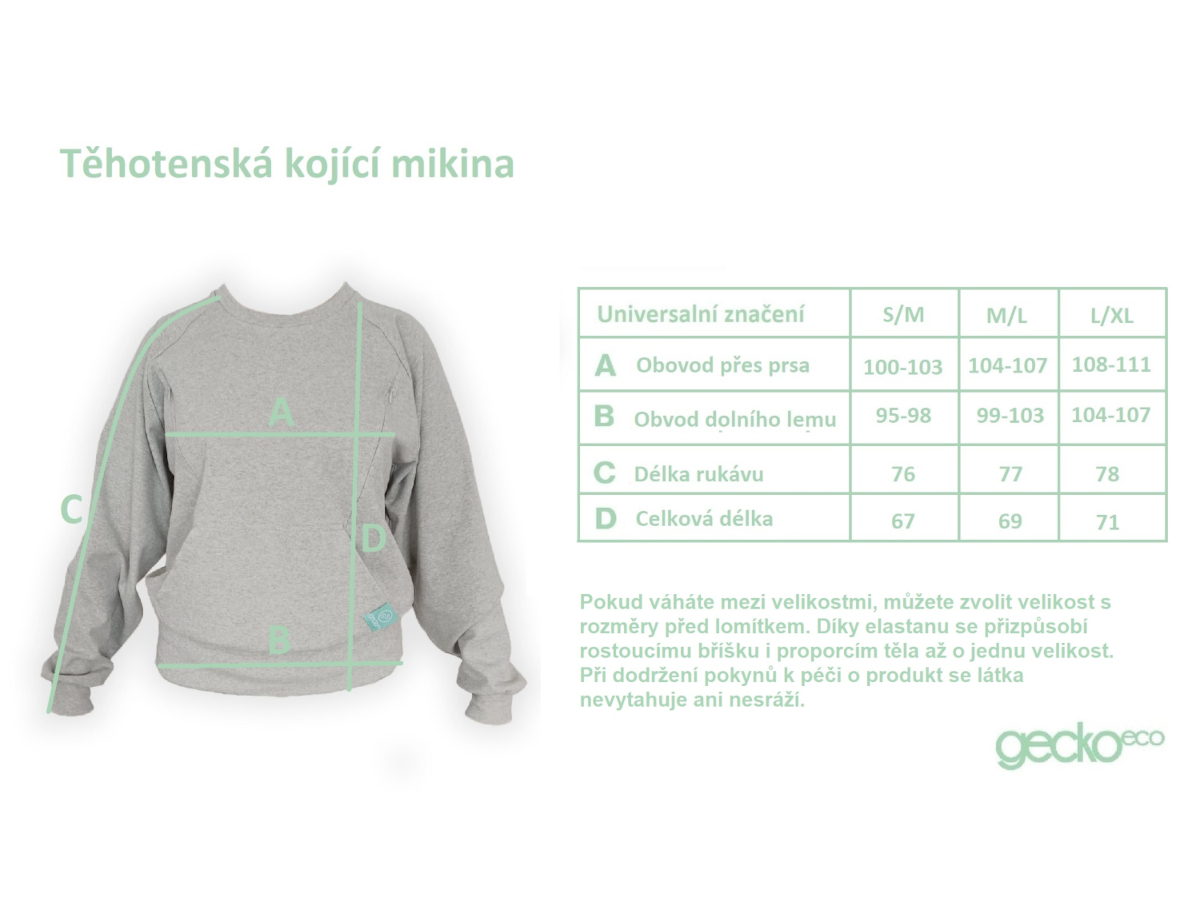 Těhotenská kojící mikina

A

C

D

B

| Universalní značení | S/M | M/L | L/XL |
|---|---|---|---|
| A Obovod přes prsa | 100-103 | 104-107 | 108-111 |
| B Obvod dolního lemu | 95-98 | 99-103 | 104-107 |
| C Délka rukávu | 76 | 77 | 78 |
| D Celková délka | 67 | 69 | 71 |

Pokud váháte mezi velikostmi, můžete zvolit velikost s rozměry před lomítkem. Díky elastanu se přizpůsobí rostoucímu bříšku i proporcím těla až o jednu velikost. Při dodržení pokynů k péči o produkt se látka nevytahuje ani nesráží.

gecko eco